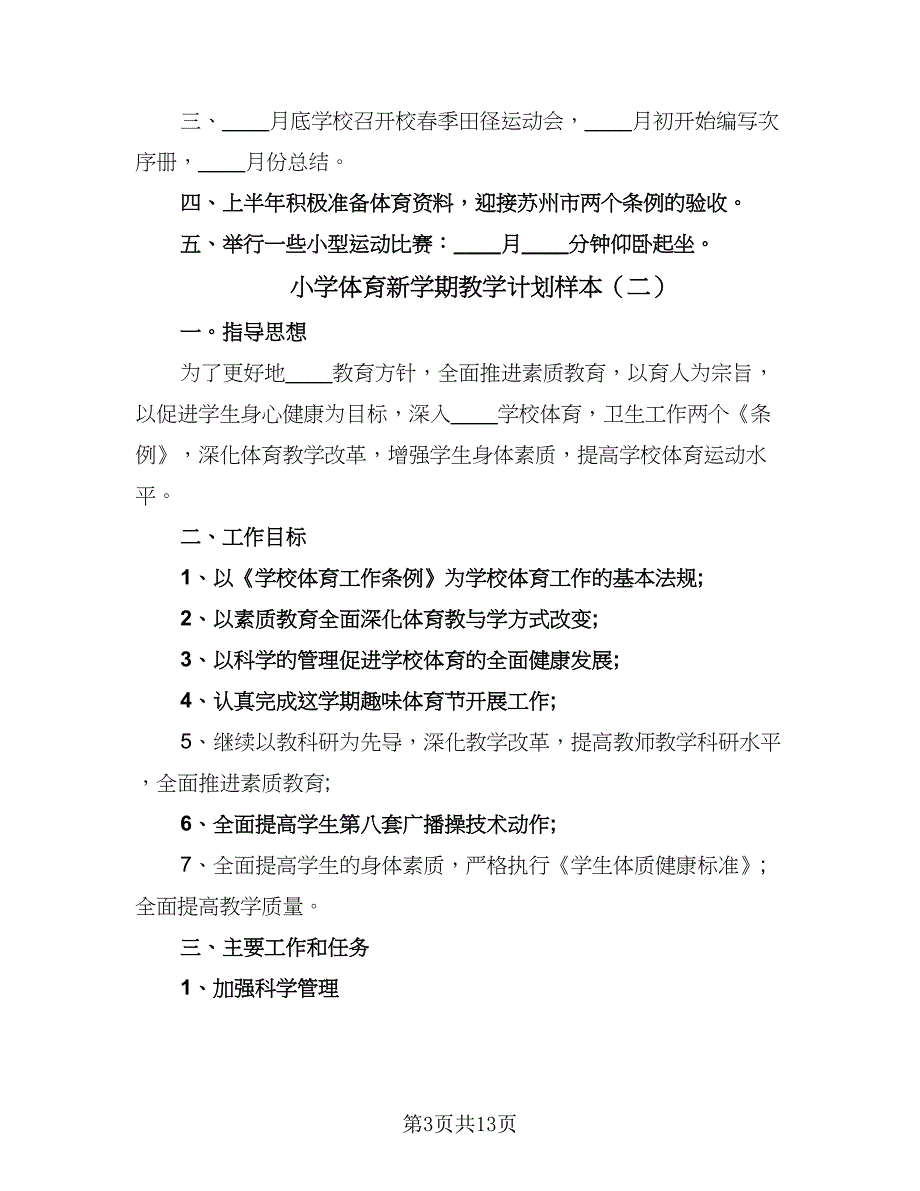 三、____月底学校召开校春季田径运动会，____月初开始编写次序册，____月份总结。

四、上半年积极准备体育资料，迎接苏州市两个条例的验收。

五、举行一些小型运动比赛：____月____分钟仰卧起坐。

小学体育新学期教学计划样本（二）

一。指导思想

为了更好地____教育方针，全面推进素质教育，以育人为宗旨，以促进学生身心健康为目标，深入____学校体育，卫生工作两个《条例》，深化体育教学改革，增强学生身体素质，提高学校体育运动水平。

二、工作目标

1、以《学校体育工作条例》为学校体育工作的基本法规;

2、以素质教育全面深化体育教与学方式改变;

3、以科学的管理促进学校体育的全面健康发展;

4、认真完成这学期趣味体育节开展工作;

5、继续以教科研为先导，深化教学改革，提高教师教学科研水平，全面推进素质教育;

6、全面提高学生第八套广播操技术动作;

7、全面提高学生的身体素质，严格执行《学生体质健康标准》;全面提高教学质量。

三、主要工作和任务

1、加强科学管理

第3页共13页